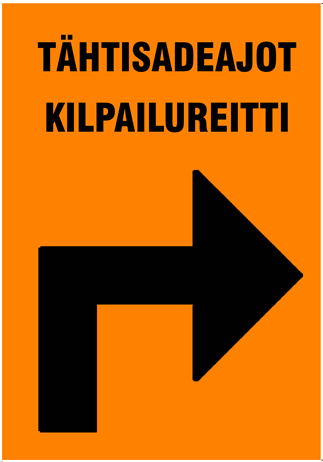 TÄHTISADEAJOT
KILPAILUREITTI